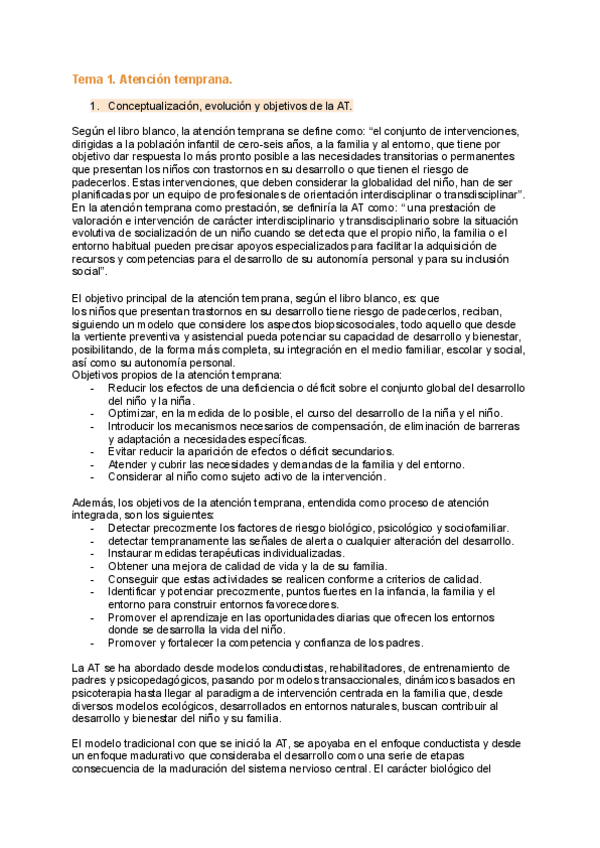 Tema 1. Atención temprana.

1. Conceptualización, evolución y objetivos de la AT.

Según el libro blanco, la atención temprana se define como: “el conjunto de intervenciones, dirigidas a la población infantil de cero-seis años, a la familia y al entorno, que tiene por objetivo dar respuesta lo más pronto posible a las necesidades transitorias o permanentes que presentan los niños con trastornos en su desarrollo o que tienen el riesgo de padecerlos. Estas intervenciones, que deben considerar la globalidad del niño, han de ser planificadas por un equipo de profesionales de orientación interdisciplinar o transdisciplinar”. En la atención temprana como prestación, se definiría la AT como: “una prestación de valoración e intervención de carácter interdisciplinario y transdisciplinario sobre la situación evolutiva de socialización de un niño cuando se detecta que el propio niño, la familia o el entorno habitual pueden precisar apoyos especializados para facilitar la adquisición de recursos y competencias para el desarrollo de su autonomía personal y para su inclusión social”.

El objetivo principal de la atención temprana, según el libro blanco, es: que los niños que presentan trastornos en su desarrollo tiene riesgo de padecerlos, reciban, siguiendo un modelo que considere los aspectos biopsicosociales, todo aquello que desde la vertiente preventiva y asistencial pueda potenciar su capacidad de desarrollo y bienestar, posibilitando, de la forma más completa, su integración en el medio familiar, escolar y social, así como su autonomía personal.
Objetivos propios de la atención temprana:
- Reducir los efectos de una deficiencia o déficit sobre el conjunto global del desarrollo del niño y la niña.
- Optimizar, en la medida de lo posible, el curso del desarrollo de la niña y el niño.
- Introducir los mecanismos necesarios de compensación, de eliminación de barreras y adaptación a necesidades específicas.
- Evitar reducir la aparición de efectos o déficit secundarios.
- Atender y cubrir las necesidades y demandas de la familia y del entorno.
- Considerar al niño como sujeto activo de la intervención.

Además, los objetivos de la atención temprana, entendida como proceso de atención integrada, son los siguientes:
- Detectar precozmente los factores de riesgo biológico, psicológico y sociofamiliar.
- detectar tempranamente las señales de alerta o cualquier alteración del desarrollo.
- Instaurar medidas terapéuticas individualizadas.
- Obtener una mejora de calidad de vida y la de su familia.
- Conseguir que estas actividades se realicen conforme a criterios de calidad.
- Identificar y potenciar precozmente, puntos fuertes en la infancia, la familia y el entorno para construir entornos favorecedores.
- Promover el aprendizaje en las oportunidades diarias que ofrecen los entornos donde se desarrolla la vida del niño.
- Promover y fortalecer la competencia y confianza de los padres.

La AT se ha abordado desde modelos conductistas, rehabilitadores, de entrenamiento de padres y psicopedagógicos, pasando por modelos transaccionales, dinámicos basados en psicoterapia hasta llegar al paradigma de intervención centrada en la familia que, desde diversos modelos ecológicos, desarrollados en entornos naturales, buscan contribuir al desarrollo y bienestar del niño y su familia.

El modelo tradicional con que se inició la AT, se apoyaba en el enfoque conductista y desde un enfoque madurativo que consideraba el desarrollo como una serie de etapas consecuencia de la maduración del sistema nervioso central. El carácter biológico del